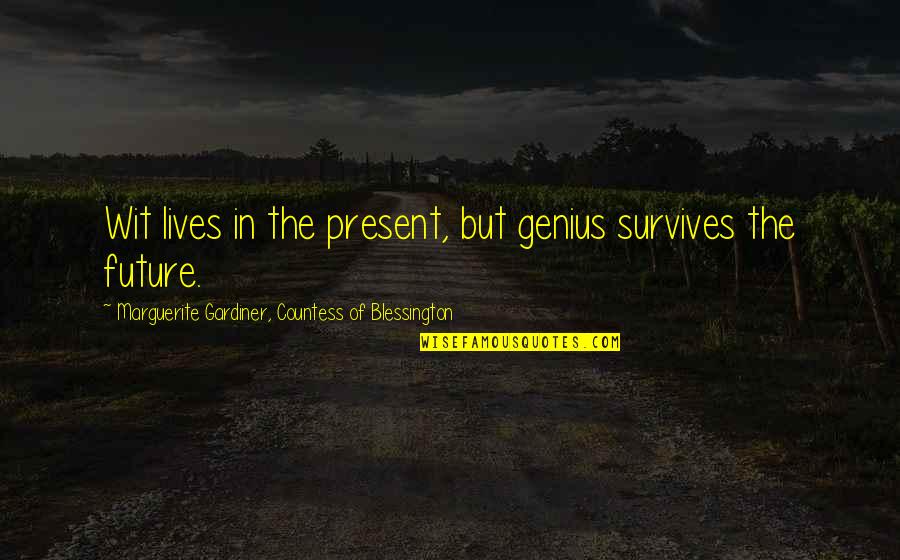 Wit lives in the present, but genius survives the future.

~ Marguerite Gardiner, Countess of Blessington

WISEFAMOUSQUOTES.COM